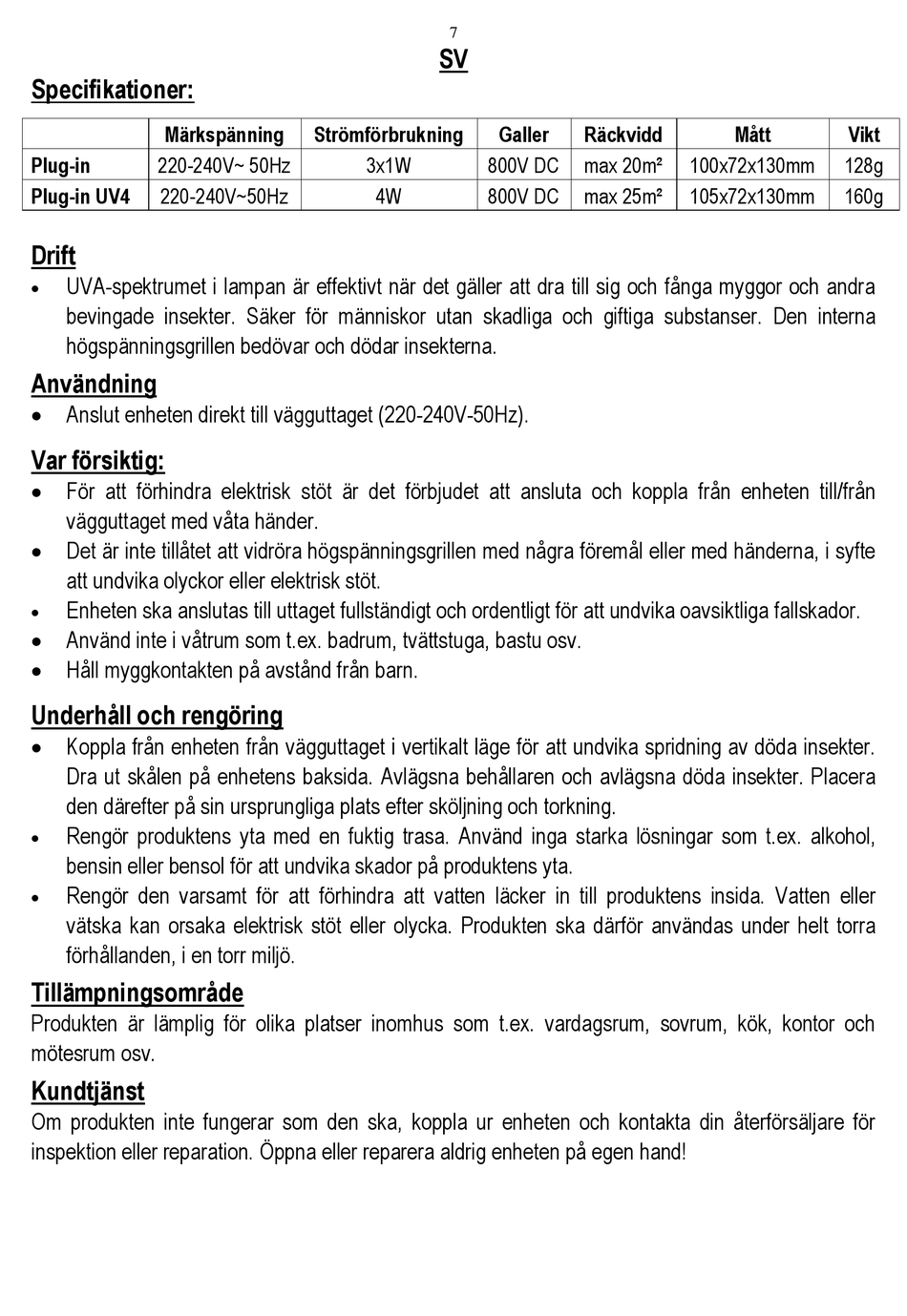 7
SV

Specifikationer:

| | Märkspänning | Strömförbrukning | Galler | Räckvidd | Mått | Vikt |
|---|---|---|---|---|---|---|
| Plug-in | 220-240V~ 50Hz | 3x1W | 800V DC | max 20m² | 100x72x130mm | 128g |
| Plug-in UV4 | 220-240V~50Hz | 4W | 800V DC | max 25m² | 105x72x130mm | 160g |

Drift
• UVA-spektrumet i lampan är effektivt när det gäller att dra till sig och fånga myggor och andra bevingade insekter. Säker för människor utan skadliga och giftiga substanser. Den interna högspänningsgrillen bedövar och dödar insekterna.

Användning
• Anslut enheten direkt till vägguttaget (220-240V-50Hz).

Var försiktig:
• För att förhindra elektrisk stöt är det förbjudet att ansluta och koppla från enheten till/från vägguttaget med våta händer.
• Det är inte tillåtet att vidröra högspänningsgrillen med några föremål eller med händerna, i syfte att undvika olyckor eller elektrisk stöt.
• Enheten ska anslutas till uttaget fullständigt och ordentligt för att undvika oavsiktliga fallskador.
• Använd inte i våtrum som t.ex. badrum, tvättstuga, bastu osv.
• Håll myggkontakten på avstånd från barn.

Underhåll och rengöring
• Koppla från enheten från vägguttaget i vertikalt läge för att undvika spridning av döda insekter. Dra ut skålen på enhetens baksida. Avlägsna behållaren och avlägsna döda insekter. Placera den därefter på sin ursprungliga plats efter sköljning och torkning.
• Rengör produktens yta med en fuktig trasa. Använd inga starka lösningar som t.ex. alkohol, bensin eller bensol för att undvika skador på produktens yta.
• Rengör den varsamt för att förhindra att vatten läcker in till produktens insida. Vatten eller vätska kan orsaka elektrisk stöt eller olycka. Produkten ska därför användas under helt torra förhållanden, i en torr miljö.

Tillämpningsområde
Produkten är lämplig för olika platser inomhus som t.ex. vardagsrum, sovrum, kök, kontor och mötesrum osv.

Kundtjänst
Om produkten inte fungerar som den ska, koppla ur enheten och kontakta din återförsäljare för inspektion eller reparation. Öppna eller reparera aldrig enheten på egen hand!